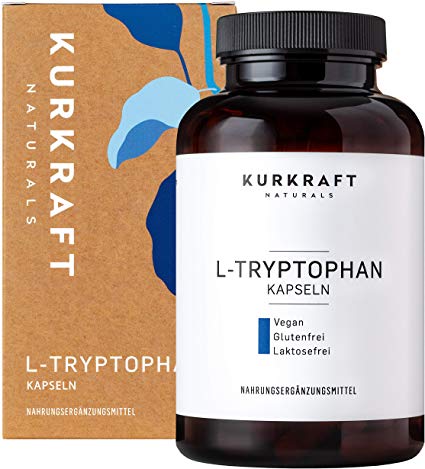 KURKRAFT
NATURALS

L-TRYPTOPHA
KAPSELN

NAHRUNGSERGÄNZUNGSMITTEL

KURKRAFT
NATURALS

L-TRYPTOPHAN
KAPSELN

Vegan
Glutenfrei
Laktosefrei

NAHRUNGSERGÄNZUNGSMITTEL